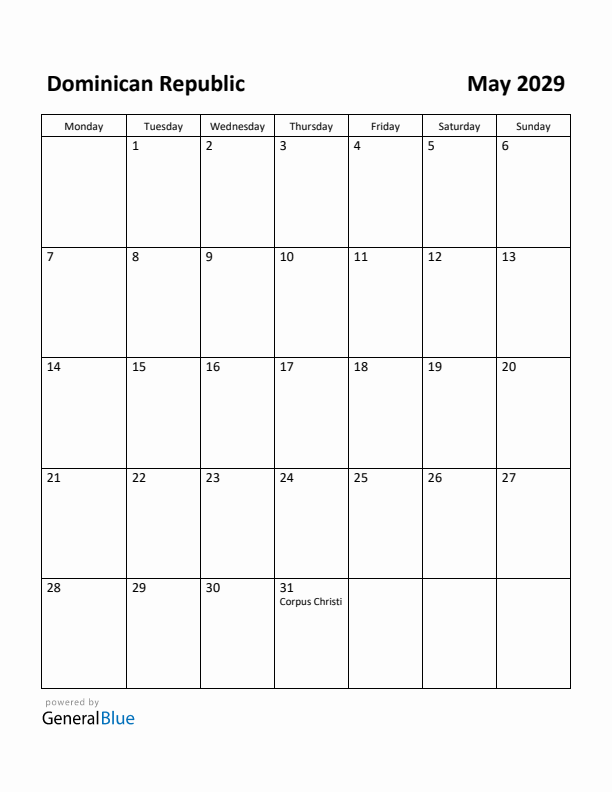 Dominican Republic

May 2029

| Monday | Tuesday | Wednesday | Thursday | Friday | Saturday | Sunday |
|---|---|---|---|---|---|---|
|  | 1 | 2 | 3 | 4 | 5 | 6 |
| 7 | 8 | 9 | 10 | 11 | 12 | 13 |
| 14 | 15 | 16 | 17 | 18 | 19 | 20 |
| 21 | 22 | 23 | 24 | 25 | 26 | 27 |
| 28 | 29 | 30 | 31 Corpus Christi |  |  |  |

powered by
GeneralBlue